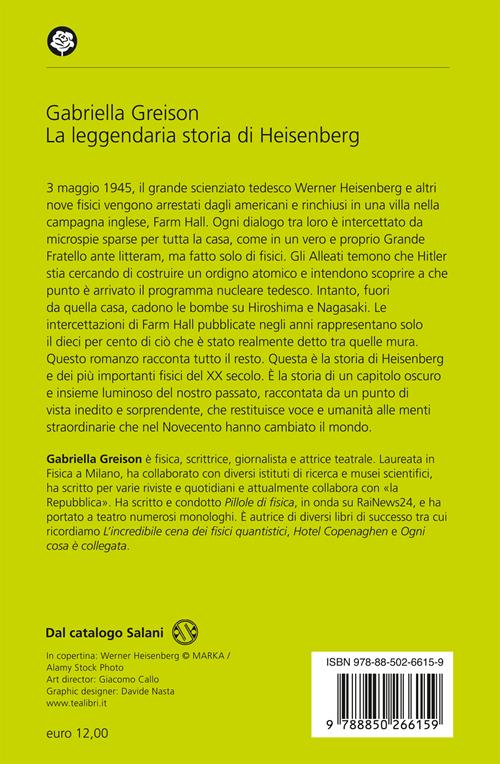 Gabriella Greison
La leggendaria storia di Heisenberg

3 maggio 1945, il grande scienziato tedesco Werner Heisenberg e altri nove fisici vengono arrestati dagli americani e rinchiusi in una villa nella campagna inglese, Farm Hall. Ogni dialogo tra loro è intercettato da microspie sparse per tutta la casa, come in un vero e proprio Grande Fratello ante litteram, ma fatto solo di fisici. Gli Alleati temono che Hitler stia cercando di costruire un ordigno atomico e intendono scoprire a che punto è arrivato il programma nucleare tedesco. Intanto, fuori da quella casa, cadono le bombe su Hiroshima e Nagasaki. Le intercettazioni di Farm Hall pubblicate negli anni rappresentano solo il dieci per cento di ciò che è stato realmente detto tra quelle mura. Questo romanzo racconta tutto il resto. Questa è la storia di Heisenberg e dei più importanti fisici del XX secolo. È la storia di un capitolo oscuro e insieme luminoso del nostro passato, raccontata da un punto di vista inedito e sorprendente, che restituisce voce e umanità alle menti straordinarie che nel Novecento hanno cambiato il mondo.

Gabriella Greison è fisica, scrittrice, giornalista e attrice teatrale. Laureata in Fisica a Milano, ha collaborato con diversi istituti di ricerca e musei scientifici, ha scritto per varie riviste e quotidiani e attualmente collabora con «la Repubblica». Ha scritto e condotto Pillole di fisica, in onda su RaiNews24, e ha portato a teatro numerosi monologhi. È autrice di diversi libri di successo tra cui ricordiamo L'incredibile cena dei fisici quantistici, Hotel Copenaghen e Ogni cosa è collegata.

Dal catalogo Salani

In copertina: Werner Heisenberg © MARKA / Alamy Stock Photo
Art director: Giacomo Callo
Graphic designer: Davide Nasta
www.tealibri.it

euro 12,00

ISBN 978-88-502-6615-9
9 788850 266159